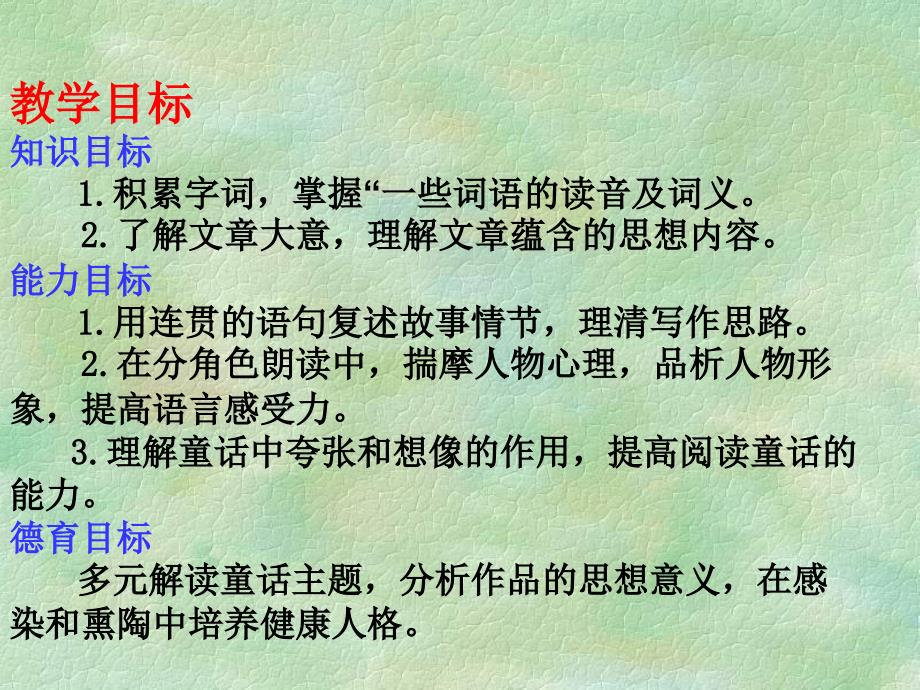 教学目标
知识目标

1.积累字词，掌握“一些词语的读音及词义。

2.了解文章大意，理解文章蕴含的思想内容。

能力目标

1.用连贯的语句复述故事情节，理清写作思路。

2.在分角色朗读中，揣摩人物心理，品析人物形象，提高语言感受力。

3.理解童话中夸张和想像的作用，提高阅读童话的能力。

德育目标

多元解读童话主题，分析作品的思想意义，在感染和熏陶中培养健康人格。